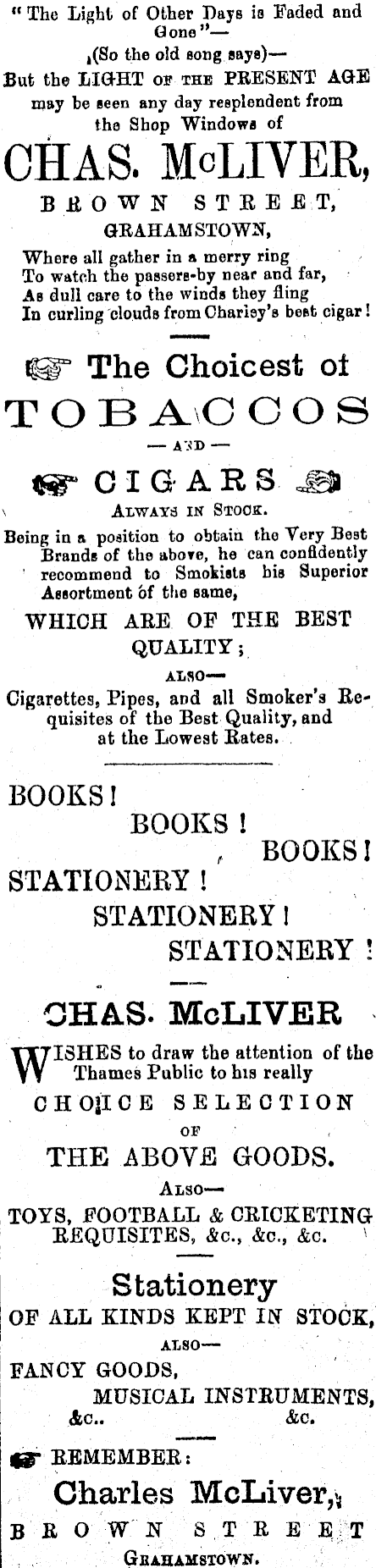 "The Light of Other Days is Faded and Gone"—
(So the old song says)—
But the LIGHT OF THE PRESENT AGE may be seen any day resplendent from the Shop Windows of

CHAS. McLIVER,
BROWN STREET,
GRAHAMSTOWN,

Where all gather in a merry ring
To watch the passers-by near and far,
As dull care to the winds they fling
In curling clouds from Charley's best cigar!

The Choicest of
TOBACCOS
— AND —
CIGARS
ALWAYS IN STOCK.

Being in a position to obtain the Very Best Brands of the above, he can confidently recommend to Smokists his Superior Assortment of the same,

WHICH ARE OF THE BEST QUALITY;

ALSO—
Cigarettes, Pipes, and all Smoker's Requisites of the Best Quality, and at the Lowest Rates.

BOOKS!
BOOKS!
BOOKS!
STATIONERY!
STATIONERY!
STATIONERY!

CHAS. McLIVER

WISHES to draw the attention of the Thames Public to his really

CHOICE SELECTION
OF
THE ABOVE GOODS.
ALSO—
TOYS, FOOTBALL & CRICKETING REQUISITES, &c., &c., &c.

Stationery
OF ALL KINDS KEPT IN STOCK,
ALSO—
FANCY GOODS,
MUSICAL INSTRUMENTS,
&c.. &c.

REMEMBER:
Charles McLiver,
BROWN STREET
GRAHAMSTOWN.